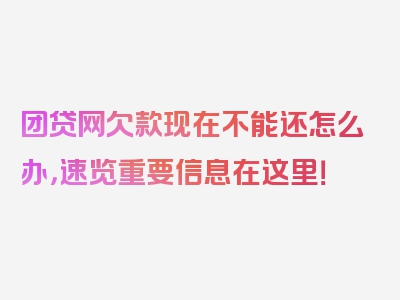 团贷网欠款现在不能还怎么办,速览重要信息在这里!